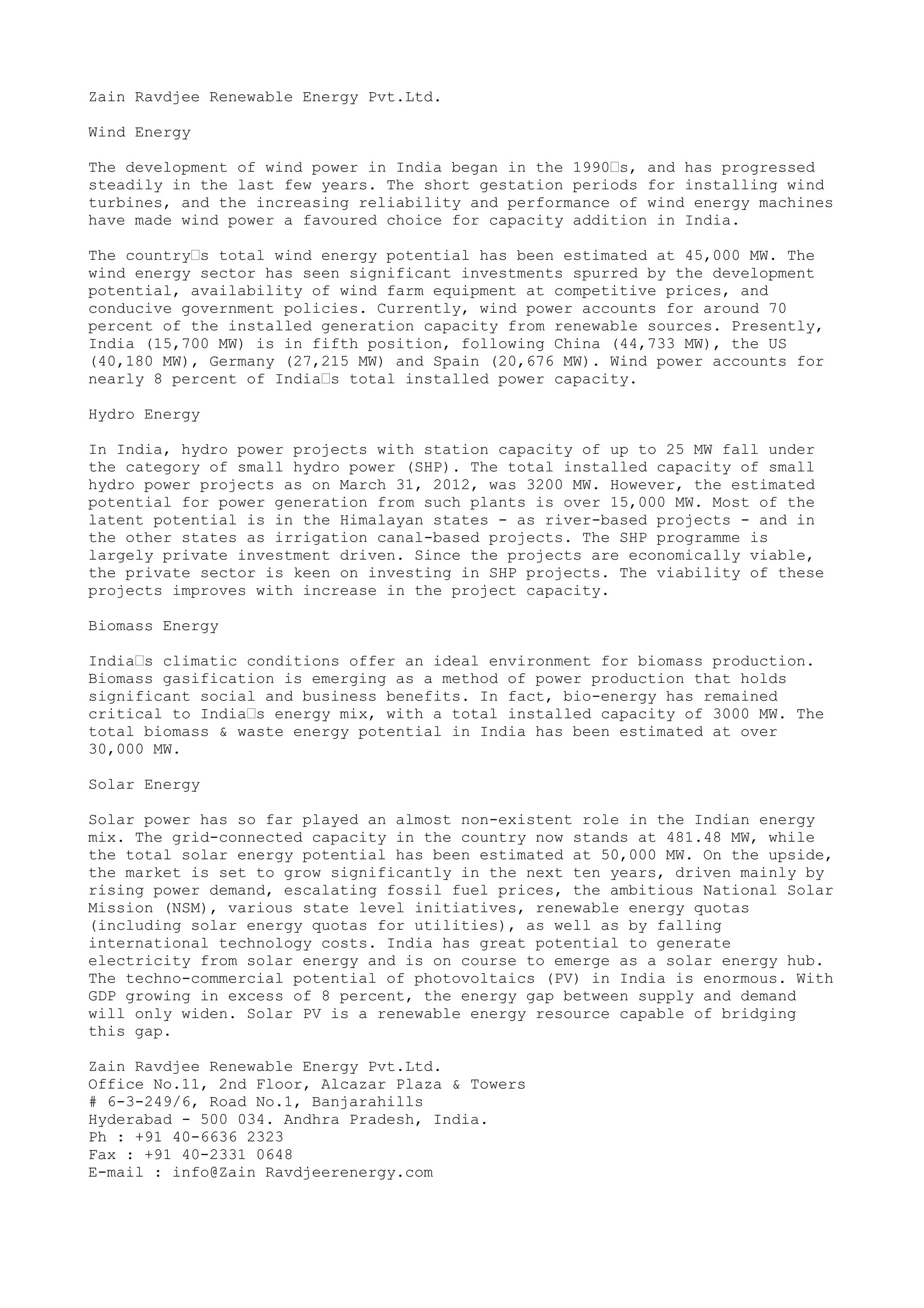 Zain Ravdjee Renewable Energy Pvt.Ltd.

Wind Energy

The development of wind power in India began in the 1990□s, and has progressed steadily in the last few years. The short gestation periods for installing wind turbines, and the increasing reliability and performance of wind energy machines have made wind power a favoured choice for capacity addition in India.

The country□s total wind energy potential has been estimated at 45,000 MW. The wind energy sector has seen significant investments spurred by the development potential, availability of wind farm equipment at competitive prices, and conducive government policies. Currently, wind power accounts for around 70 percent of the installed generation capacity from renewable sources. Presently, India (15,700 MW) is in fifth position, following China (44,733 MW), the US (40,180 MW), Germany (27,215 MW) and Spain (20,676 MW). Wind power accounts for nearly 8 percent of India□s total installed power capacity.

Hydro Energy

In India, hydro power projects with station capacity of up to 25 MW fall under the category of small hydro power (SHP). The total installed capacity of small hydro power projects as on March 31, 2012, was 3200 MW. However, the estimated potential for power generation from such plants is over 15,000 MW. Most of the latent potential is in the Himalayan states - as river-based projects - and in the other states as irrigation canal-based projects. The SHP programme is largely private investment driven. Since the projects are economically viable, the private sector is keen on investing in SHP projects. The viability of these projects improves with increase in the project capacity.

Biomass Energy

India□s climatic conditions offer an ideal environment for biomass production. Biomass gasification is emerging as a method of power production that holds significant social and business benefits. In fact, bio-energy has remained critical to India□s energy mix, with a total installed capacity of 3000 MW. The total biomass & waste energy potential in India has been estimated at over 30,000 MW.

Solar Energy

Solar power has so far played an almost non-existent role in the Indian energy mix. The grid-connected capacity in the country now stands at 481.48 MW, while the total solar energy potential has been estimated at 50,000 MW. On the upside, the market is set to grow significantly in the next ten years, driven mainly by rising power demand, escalating fossil fuel prices, the ambitious National Solar Mission (NSM), various state level initiatives, renewable energy quotas (including solar energy quotas for utilities), as well as by falling international technology costs. India has great potential to generate electricity from solar energy and is on course to emerge as a solar energy hub. The techno-commercial potential of photovoltaics (PV) in India is enormous. With GDP growing in excess of 8 percent, the energy gap between supply and demand will only widen. Solar PV is a renewable energy resource capable of bridging this gap.

Zain Ravdjee Renewable Energy Pvt.Ltd.
Office No.11, 2nd Floor, Alcazar Plaza & Towers
# 6-3-249/6, Road No.1, Banjarahills
Hyderabad - 500 034. Andhra Pradesh, India.
Ph : +91 40-6636 2323
Fax : +91 40-2331 0648
E-mail : info@Zain Ravdjeerenergy.com